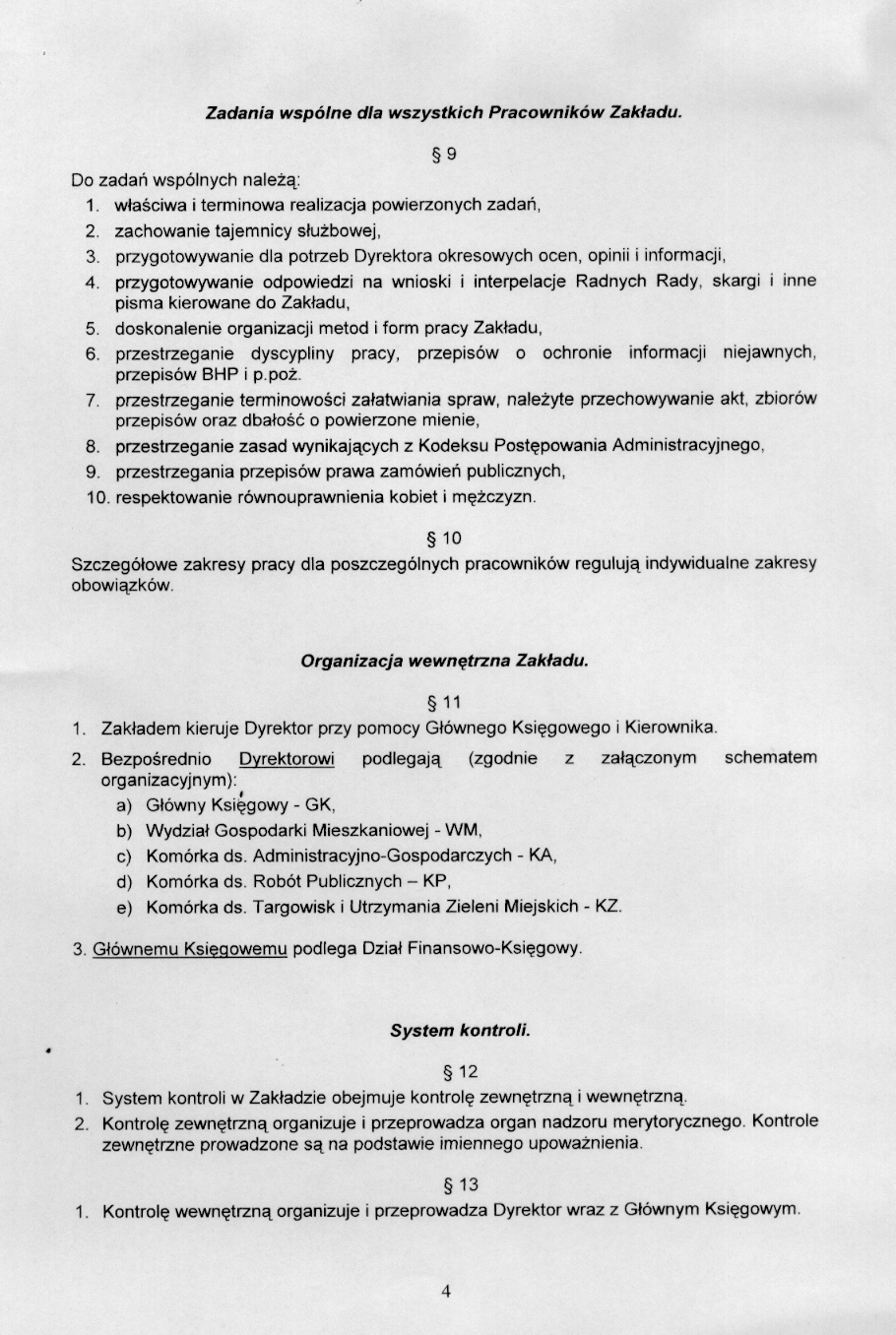 Zadania wspólne dla wszystkich Pracowników Zakładu.

§ 9

Do zadań wspólnych należą:

1. właściwa i terminowa realizacja powierzonych zadań,
2. zachowanie tajemnicy służbowej,
3. przygotowywanie dla potrzeb Dyrektora okresowych ocen, opinii i informacji,
4. przygotowywanie odpowiedzi na wnioski i interpelacje Radnych Rady, skargi i inne pisma kierowane do Zakładu,
5. doskonalenie organizacji metod i form pracy Zakładu,
6. przestrzeganie dyscypliny pracy, przepisów o ochronie informacji niejawnych, przepisów BHP i p.poż.
7. przestrzeganie terminowości załatwiania spraw, należyte przechowywanie akt, zbiorów przepisów oraz dbałość o powierzone mienie,
8. przestrzeganie zasad wynikających z Kodeksu Postępowania Administracyjnego,
9. przestrzegania przepisów prawa zamówień publicznych,
10. respektowanie równouprawnienia kobiet i mężczyzn.

§ 10

Szczegółowe zakresy pracy dla poszczególnych pracowników regulują indywidualne zakresy obowiązków.

Organizacja wewnętrzna Zakładu.

§ 11

1. Zakładem kieruje Dyrektor przy pomocy Głównego Księgowego i Kierownika.
2. Bezpośrednio Dyrektorowi podlegają (zgodnie z załączonym schematem organizacyjnym):
a) Główny Księgowy - GK,
b) Wydział Gospodarki Mieszkaniowej - WM,
c) Komórka ds. Administracyjno-Gospodarczych - KA,
d) Komórka ds. Robót Publicznych – KP,
e) Komórka ds. Targowisk i Utrzymania Zieleni Miejskich - KZ.
3. Głównemu Księgowemu podlega Dział Finansowo-Księgowy.

System kontroli.

§ 12

1. System kontroli w Zakładzie obejmuje kontrolę zewnętrzną i wewnętrzną.
2. Kontrolę zewnętrzną organizuje i przeprowadza organ nadzoru merytorycznego. Kontrole zewnętrzne prowadzone są na podstawie imiennego upoważnienia.

§ 13

1. Kontrolę wewnętrzną organizuje i przeprowadza Dyrektor wraz z Głównym Księgowym.

4